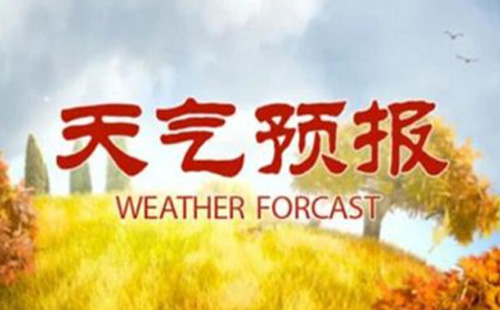 天气预报

WEATHER FORCAST